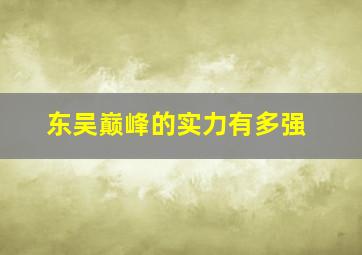 东吴巅峰的实力有多强